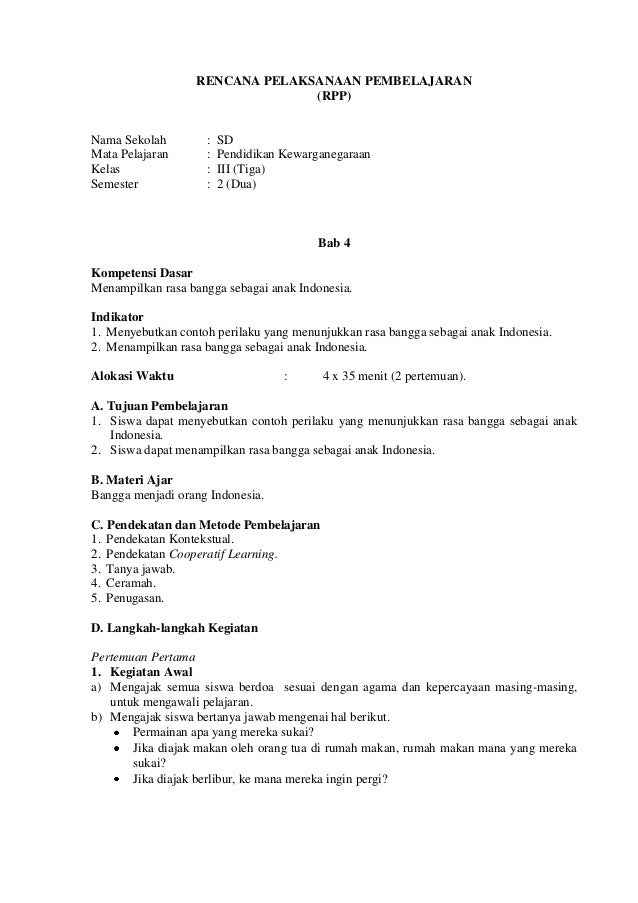 RENCANA PELAKSANAAN PEMBELAJARAN
(RPP)

Nama Sekolah : SD
Mata Pelajaran : Pendidikan Kewarganegaraan
Kelas : III (Tiga)
Semester : 2 (Dua)

Bab 4

Kompetensi Dasar
Menampilkan rasa bangga sebagai anak Indonesia.

Indikator
1. Menyebutkan contoh perilaku yang menunjukkan rasa bangga sebagai anak Indonesia.
2. Menampilkan rasa bangga sebagai anak Indonesia.

Alokasi Waktu : 4 x 35 menit (2 pertemuan).

A. Tujuan Pembelajaran
1. Siswa dapat menyebutkan contoh perilaku yang menunjukkan rasa bangga sebagai anak Indonesia.
2. Siswa dapat menampilkan rasa bangga sebagai anak Indonesia.

B. Materi Ajar
Bangga menjadi orang Indonesia.

C. Pendekatan dan Metode Pembelajaran
1. Pendekatan Kontekstual.
2. Pendekatan Cooperatif Learning.
3. Tanya jawab.
4. Ceramah.
5. Penugasan.

D. Langkah-langkah Kegiatan

Pertemuan Pertama
1. Kegiatan Awal
a) Mengajak semua siswa berdoa sesuai dengan agama dan kepercayaan masing-masing, untuk mengawali pelajaran.
b) Mengajak siswa bertanya jawab mengenai hal berikut.
• Permainan apa yang mereka sukai?
• Jika diajak makan oleh orang tua di rumah makan, rumah makan mana yang mereka sukai?
• Jika diajak berlibur, ke mana mereka ingin pergi?